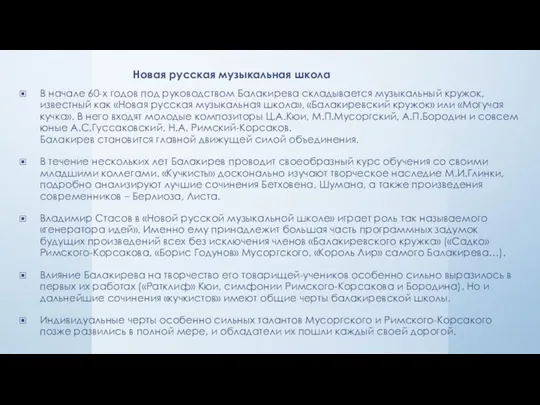 Новая русская музыкальная школа

В начале 60-х годов под руководством Балакирева складывается музыкальный кружок, известный как «Новая русская музыкальная школа», «Балакиревский кружок» или «Могучая кучка». В него входят молодые композиторы Ц.А.Кюи, М.П.Мусоргский, А.П.Бородин и совсем юные А.С.Гуссаковский, Н.А. Римский-Корсаков.
Балакирев становится главной движущей силой объединения.

В течение нескольких лет Балакирев проводит своеобразный курс обучения со своими младшими коллегами. «Кучкисты» досконально изучают творческое наследие М.И.Глинки, подробно анализируют лучшие сочинения Бетховена, Шумана, а также произведения современников – Берлиоза, Листа.

Владимир Стасов в «Новой русской музыкальной школе» играет роль так называемого «генератора идей». Именно ему принадлежит большая часть программных задумок будущих произведений всех без исключения членов «Балакиревского кружка» («Садко» Римского-Корсакова, «Борис Годунов» Мусоргского, «Король Лир» самого Балакирева…).

Влияние Балакирева на творчество его товарищей-учеников особенно сильно выразилось в первых их работах («Ратклиф» Кюи, симфонии Римского-Корсакова и Бородина). Но и дальнейшие сочинения «кучкистов» имеют общие черты балакиревской школы.

Индивидуальные черты особенно сильных талантов Мусоргского и Римского-Корсакого позже развились в полной мере, и обладатели их пошли каждый своей дорогой.